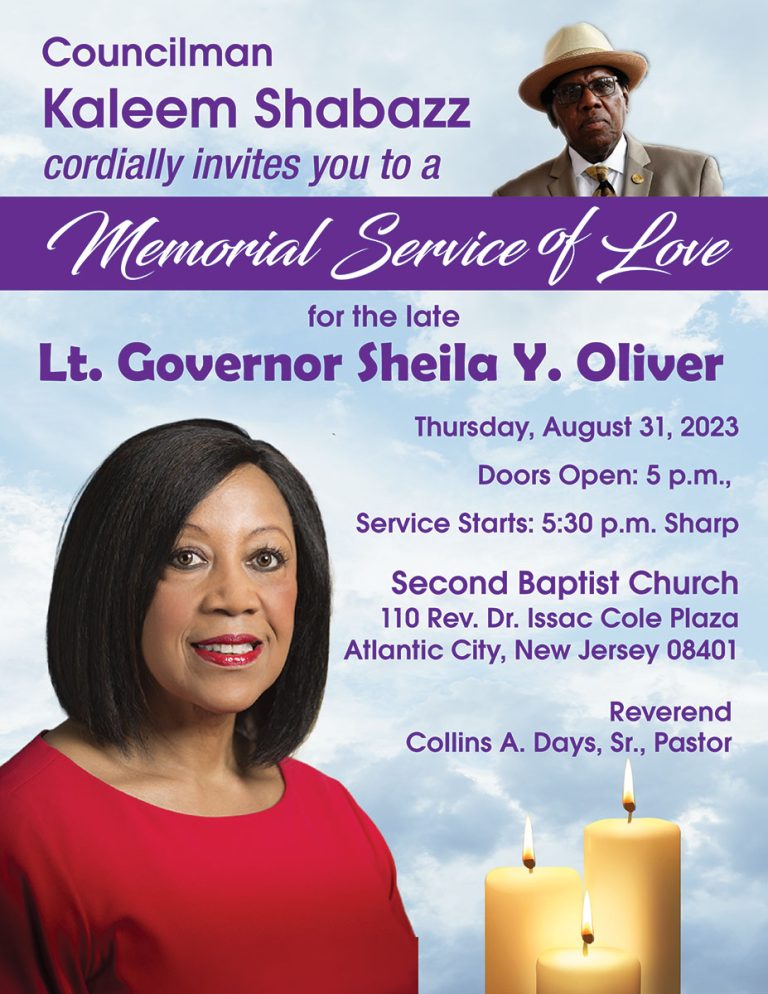 Councilman
Kaleem Shabazz
cordially invites you to a

Memorial Service of Love

for the late
Lt. Governor Sheila Y. Oliver

Thursday, August 31, 2023

Doors Open: 5 p.m.,

Service Starts: 5:30 p.m. Sharp

Second Baptist Church
110 Rev. Dr. Issac Cole Plaza
Atlantic City, New Jersey 08401

Reverend
Collins A. Days, Sr., Pastor